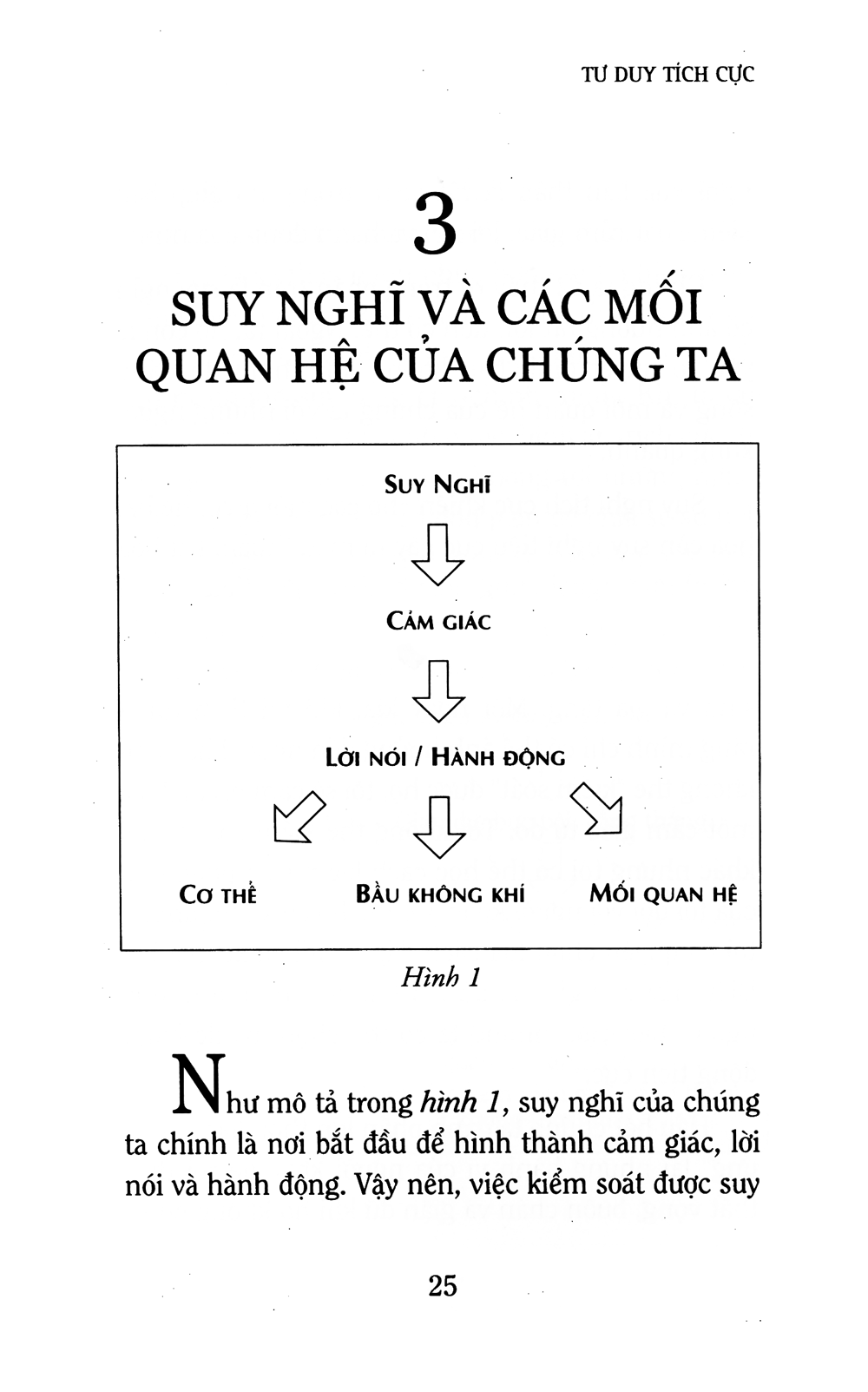 TƯ DUY TÍCH CỰC

3

SUY NGHĨ VÀ CÁC MỐI QUAN HỆ CỦA CHÚNG TA

SUY NGHĨ

CẢM GIÁC

LỜI NÓI / HÀNH ĐỘNG

CƠ THỂ

BẦU KHÔNG KHÍ

MỐI QUAN HỆ

Hình 1

Như mô tả trong hình 1, suy nghĩ của chúng ta chính là nơi bắt đầu để hình thành cảm giác, lời nói và hành động. Vậy nên, việc kiểm soát được suy

25